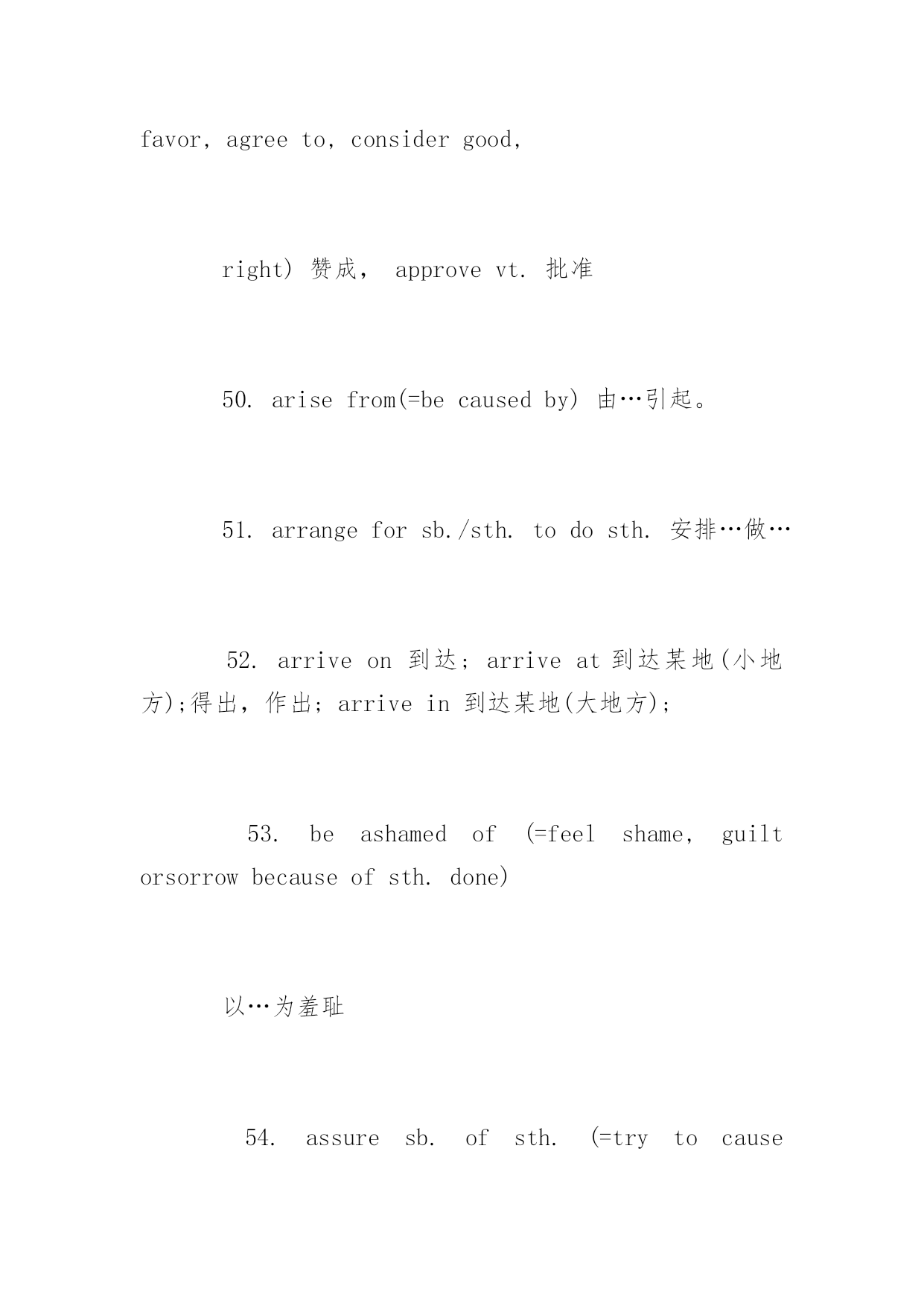 favor, agree to, consider good,

right) 赞成， approve vt. 批准

50. arise from(=be caused by) 由…引起。

51. arrange for sb./sth. to do sth. 安排…做…

52. arrive on 到达; arrive at 到达某地(小地方);得出，作出; arrive in 到达某地(大地方);

53. be ashamed of (=feel shame, guilt orsorrow because of sth. done)

以…为羞耻

54. assure sb. of sth. (=try to cause